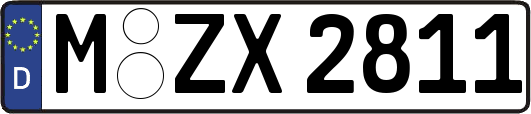 D
M ZX 2811